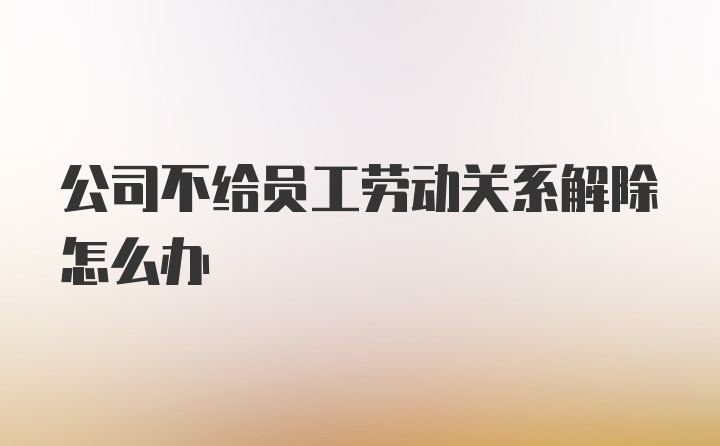 公司不给员工劳动关系解除怎么办